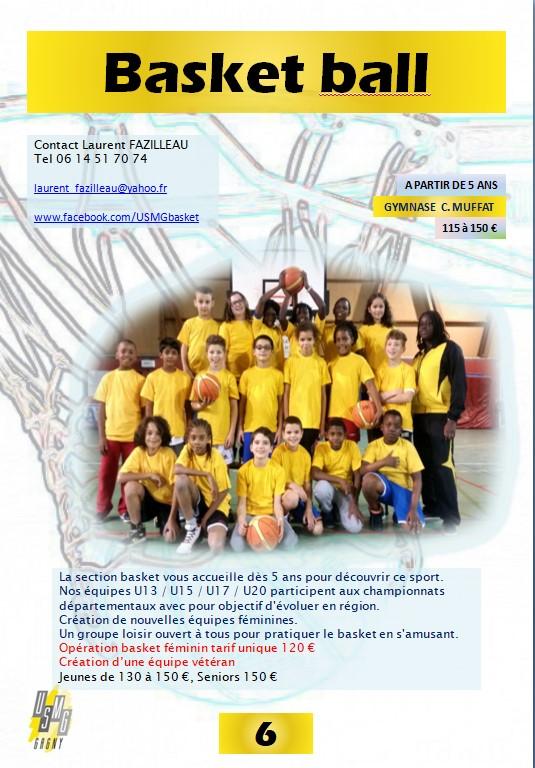 Basket ball

Contact Laurent FAZILLEAU
Tel 06 14 51 70 74

laurent_fazilleau@yahoo.fr

www.facebook.com/USMGbasket

A PARTIR DE 5 ANS
GYMNASE C. MUFFAT
115 à 150 €

La section basket vous accueille dès 5 ans pour découvrir ce sport. Nos équipes U13 / U15 / U17 / U20 participent aux championnats départementaux avec pour objectif d'évoluer en région.
Création de nouvelles équipes féminines.
Un groupe loisir ouvert à tous pour pratiquer le basket en s'amusant.
Opération basket féminin tarif unique 120 €
Création d'une équipe vétéran
Jeunes de 130 à 150 €, Seniors 150 €

USMG
GAGNY

6